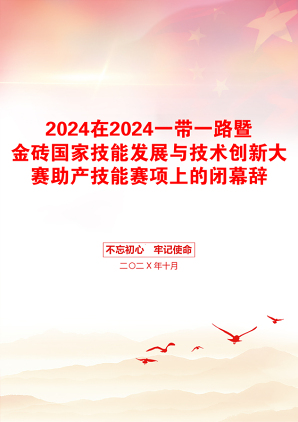 2024在2024一带一路暨金砖国家技能发展与技术创新大赛助产技能赛项上的闭幕辞

不忘初心　牢记使命

二〇二X年十月